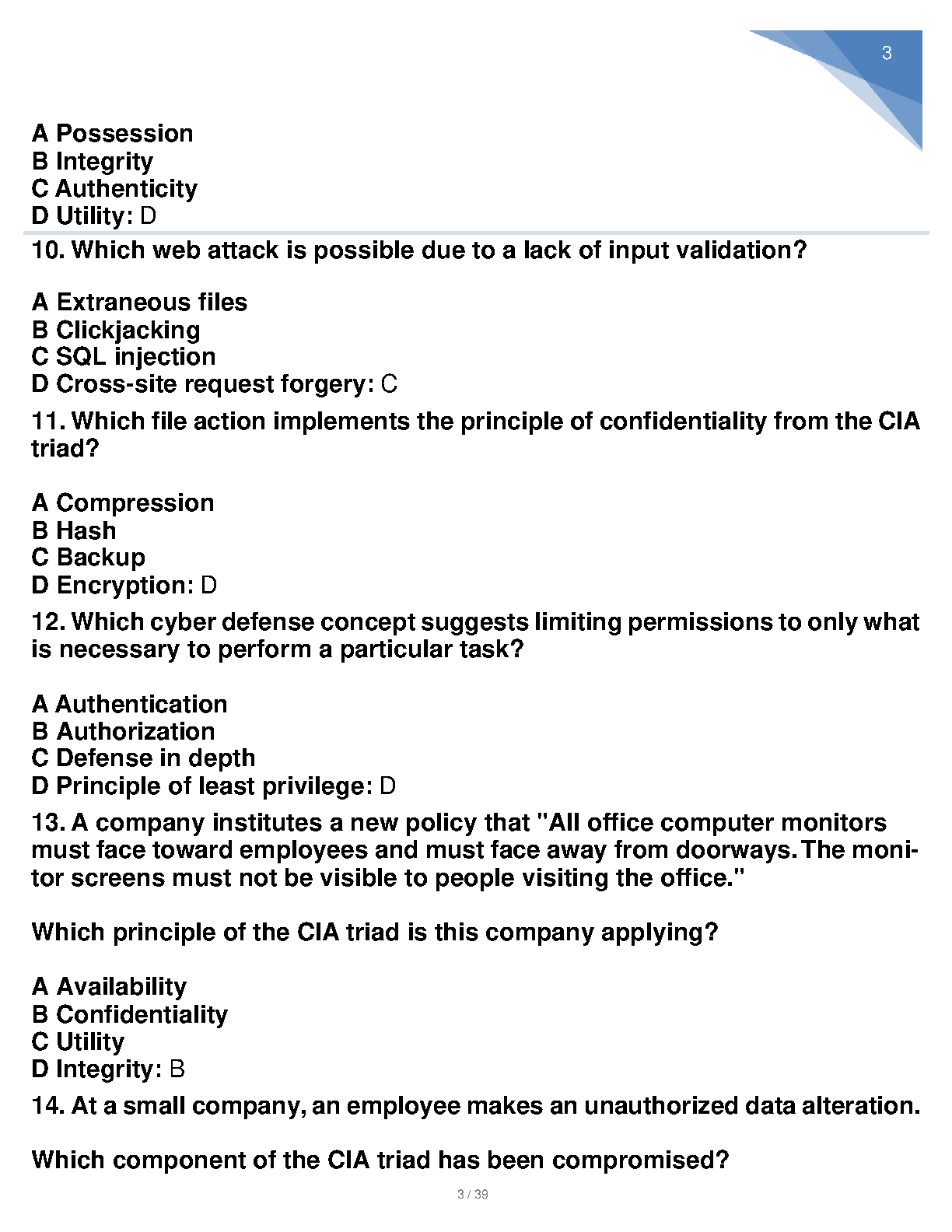 3

A Possession
B Integrity
C Authenticity
D Utility: D

10. Which web attack is possible due to a lack of input validation?

A Extraneous files
B Clickjacking
C SQL injection
D Cross-site request forgery: C

11. Which file action implements the principle of confidentiality from the CIA triad?

A Compression
B Hash
C Backup
D Encryption: D

12. Which cyber defense concept suggests limiting permissions to only what is necessary to perform a particular task?

A Authentication
B Authorization
C Defense in depth
D Principle of least privilege: D

13. A company institutes a new policy that "All office computer monitors must face toward employees and must face away from doorways. The monitor screens must not be visible to people visiting the office."

Which principle of the CIA triad is this company applying?

A Availability
B Confidentiality
C Utility
D Integrity: B

14. At a small company, an employee makes an unauthorized data alteration.

Which component of the CIA triad has been compromised?

3 / 39